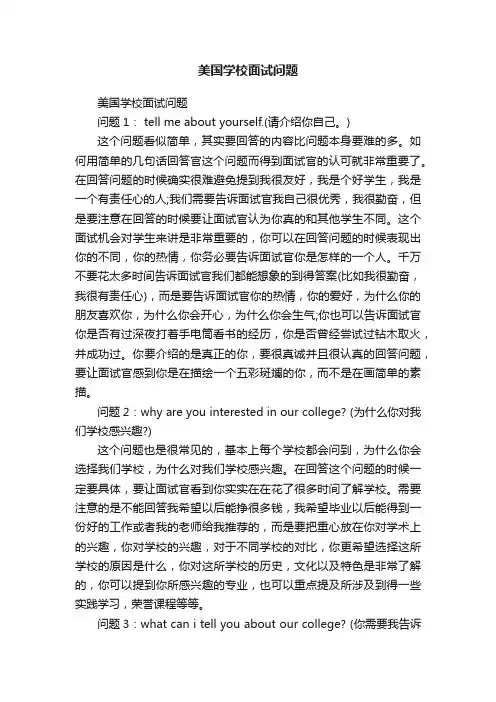 美国学校面试问题

美国学校面试问题

问题 1： tell me about yourself.(请介绍你自己。)

这个问题看似简单，其实要回答的内容比问题本身要难的多。如何用简单的几句话回答官这个问题而得到面试官的认可就非常重要了。在回答问题的时候确实很难避免提到我很友好，我是个好学生，我是一个有责任心的人;我们需要告诉面试官我自己很优秀，我很勤奋，但是要注意在回答的时候要让面试官认为你真的和其他学生不同。这个面试机会对学生来讲是非常重要的，你可以在回答问题的时候表现出你的不同，你的热情，你务必要告诉面试官你是怎样的一个人。千万不要花太多时间告诉面试官我们都能想象的到得答案(比如我很勤奋，我很有责任心)，而是要告诉面试官你的热情，你的爱好，为什么你的朋友喜欢你，为什么你会开心，为什么你会生气;你也可以告诉面试官你是否有过深夜打着手电筒看书的经历，你是否曾经尝试过钻木取火，并成功过。你要介绍的是真正的你，要很真诚并且很认真的回答问题，要让面试官感到你是在描绘一个五彩斑斓的你，而不是在画简单的素描。

问题 2：why are you interested in our college? (为什么你对我们学校感兴趣?)

这个问题也是很常见的，基本上每个学校都会问到，为什么你会选择我们学校，为什么对我们学校感兴趣。在回答这个问题的时候一定要具体，要让面试官看到你实实在在花了很多时间了解学校。需要注意的是不能回答我希望以后能挣很多钱，我希望毕业以后能得到一份好的工作或者我的老师给我推荐的，而是要把重心放在你对学术上的兴趣，你对学校的兴趣，对于不同学校的对比，你更希望选择这所学校的原因是什么，你对这所学校的历史，文化以及特色是非常了解的，你可以提到你所感兴趣的专业，也可以重点提及所涉及到得一些实践学习，荣誉课程等等。

问题 3：what can i tell you about our college? (你需要我告诉